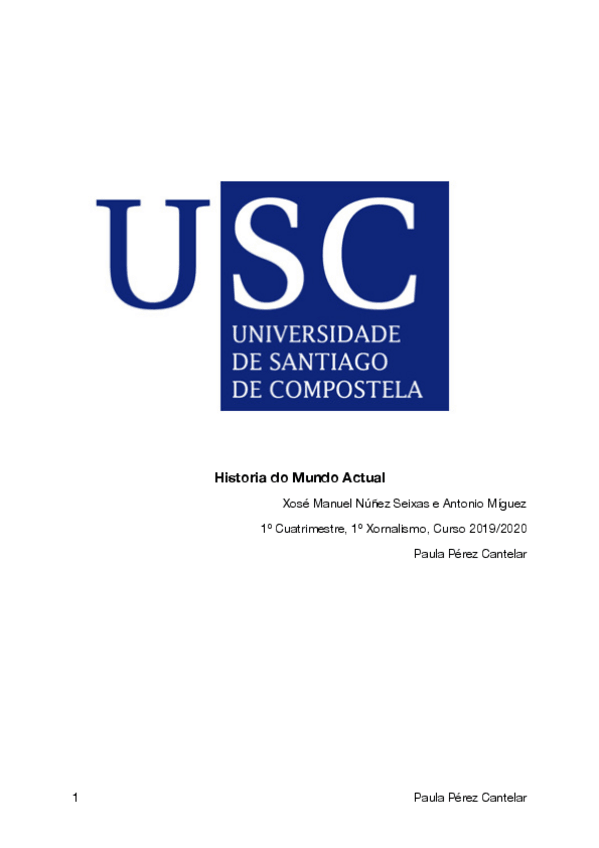 USC
UNIVERSIDADE
DE SANTIAGO
DE COMPOSTELA

Historia do Mundo Actual

Xosé Manuel Núñez Seixas e Antonio Míguez

1º Cuatrimestre, 1º Xornalismo, Curso 2019/2020

Paula Pérez Cantelar

1

Paula Pérez Cantelar